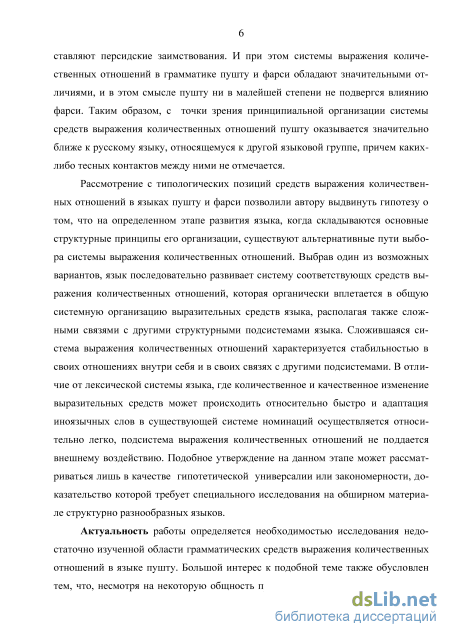 6

ставляют персидские заимствования. И при этом системы выражения количественных отношений в грамматике пушту и фарси обладают значительными отличиями, и в этом смысле пушту ни в малейшей степени не подвергся влиянию фарси. Таким образом, с точки зрения принципиальной организации системы средств выражения количественных отношений пушту оказывается значительно ближе к русскому языку, относящемуся к другой языковой группе, причем каких-либо тесных контактов между ними не отмечается.

Рассмотрение с типологических позиций средств выражения количественных отношений в языках пушту и фарси позволили автору выдвинуть гипотезу о том, что на определенном этапе развития языка, когда складываются основные структурные принципы его организации, существуют альтернативные пути выбора системы выражения количественных отношений. Выбрав один из возможных вариантов, язык последовательно развивает систему соответствующих средств выражения количественных отношений, которая органически вплетается в общую системную организацию выразительных средств языка, располагая также сложными связями с другими структурными подсистемами языка. Сложившаяся система выражения количественных отношений характеризуется стабильностью в своих отношениях внутри себя и в своих связях с другими подсистемами. В отличие от лексической системы языка, где количественное и качественное изменение выразительных средств может происходить относительно быстро и адаптация иноязычных слов в существующей системе номинаций осуществляется относительно легко, подсистема выражения количественных отношений не поддается внешнему воздействию. Подобное утверждение на данном этапе может рассматриваться лишь в качестве гипотетической универсалии или закономерности, доказательство которой требует специального исследования на обширном материале структурно разнообразных языков.

**Актуальность** работы определяется необходимостью исследования недостаточно изученной области грамматических средств выражения количественных отношений в языке пушту. Большой интерес к подобной теме также обусловлен тем, что, несмотря на некоторую общность п

dsLib.net
библиотека диссертаций